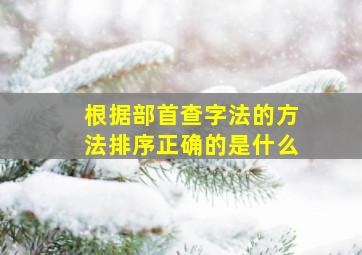 根据部首查字法的方法排序正确的是什么